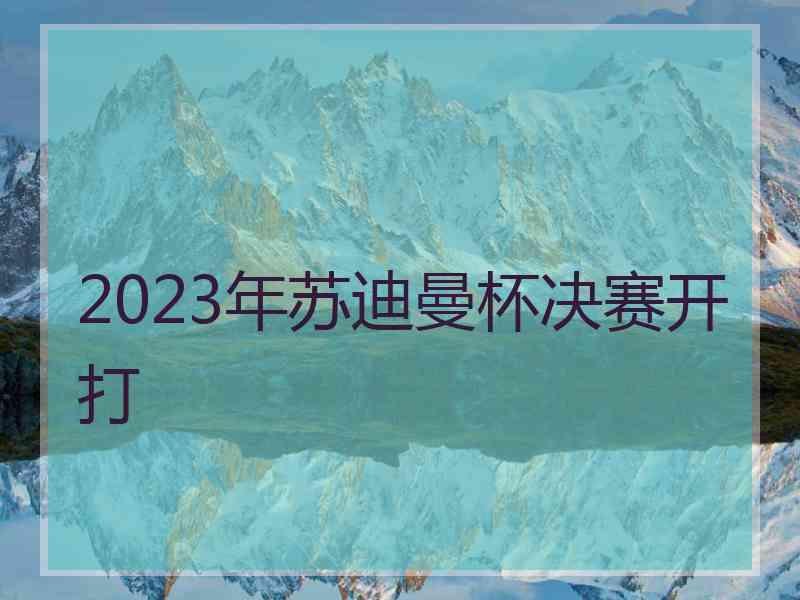 2023年苏迪曼杯决赛开打